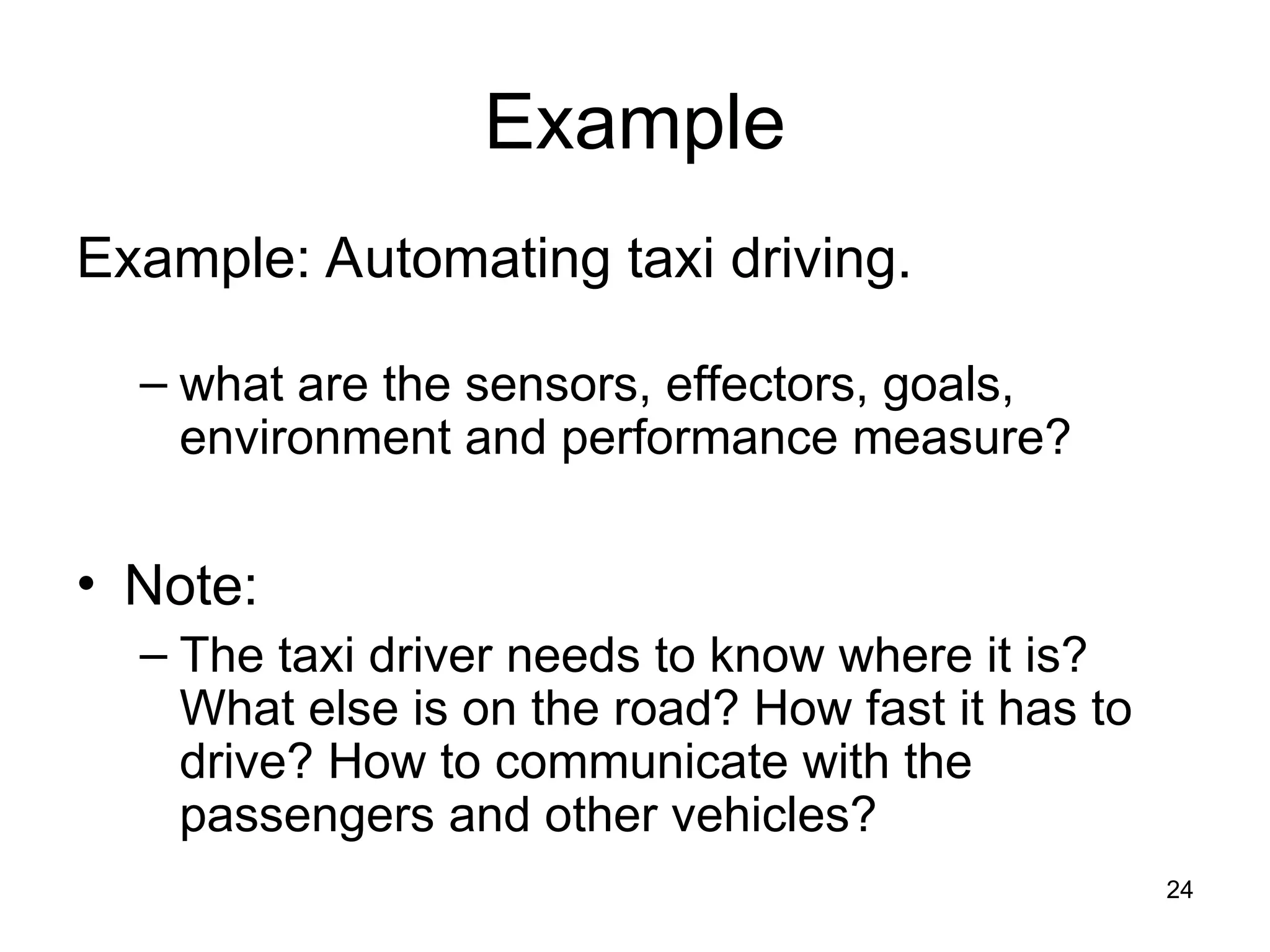 Example

Example: Automating taxi driving.

– what are the sensors, effectors, goals, environment and performance measure?

• Note:

– The taxi driver needs to know where it is? What else is on the road? How fast it has to drive? How to communicate with the passengers and other vehicles?

24